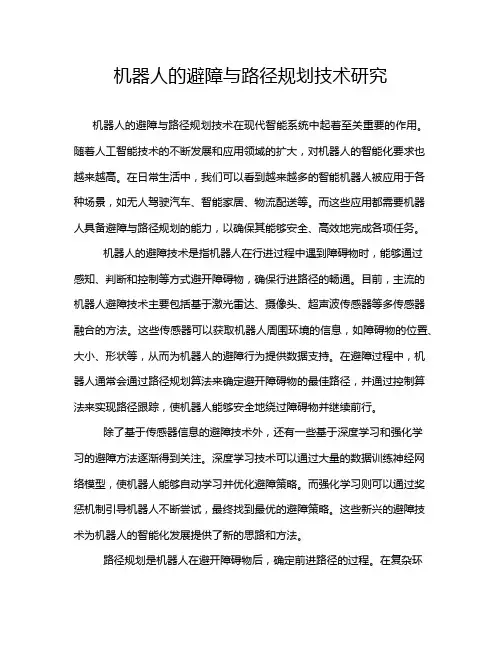 机器人的避障与路径规划技术研究

机器人的避障与路径规划技术在现代智能系统中起着至关重要的作用。随着人工智能技术的不断发展和应用领域的扩大，对机器人的智能化要求也越来越高。在日常生活中，我们可以看到越来越多的智能机器人被应用于各种场景，如无人驾驶汽车、智能家居、物流配送等。而这些应用都需要机器人具备避障与路径规划的能力，以确保其能够安全、高效地完成各项任务。

机器人的避障技术是指机器人在行进过程中遇到障碍物时，能够通过感知、判断和控制等方式避开障碍物，确保行进路径的畅通。目前，主流的机器人避障技术主要包括基于激光雷达、摄像头、超声波传感器等多传感器融合的方法。这些传感器可以获取机器人周围环境的信息，如障碍物的位置、大小、形状等，从而为机器人的避障行为提供数据支持。在避障过程中，机器人通常会通过路径规划算法来确定避开障碍物的最佳路径，并通过控制算法来实现路径跟踪，使机器人能够安全地绕过障碍物并继续前行。

除了基于传感器信息的避障技术外，还有一些基于深度学习和强化学习的避障方法逐渐得到关注。深度学习技术可以通过大量的数据训练神经网络模型，使机器人能够自动学习并优化避障策略。而强化学习则可以通过奖惩机制引导机器人不断尝试，最终找到最优的避障策略。这些新兴的避障技术为机器人的智能化发展提供了新的思路和方法。

路径规划是机器人在避开障碍物后，确定前进路径的过程。在复杂环